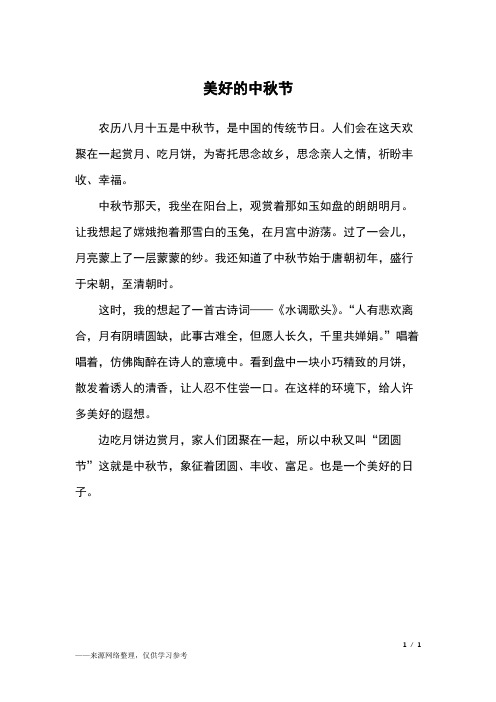 美好的中秋节

农历八月十五是中秋节，是中国的传统节日。人们会在这天欢聚在一起赏月、吃月饼，为寄托思念故乡，思念亲人之情，祈盼丰收、幸福。

中秋节那天，我坐在阳台上，观赏着那如玉如盘的朗朗明月。让我想起了嫦娥抱着那雪白的玉兔，在月宫中游荡。过了一会儿，月亮蒙上了一层蒙蒙的纱。我还知道了中秋节始于唐朝初年，盛行于宋朝，至清朝时。

这时，我的想起了一首古诗词——《水调歌头》。“人有悲欢离合，月有阴晴圆缺，此事古难全，但愿人长久，千里共婵娟。”唱着唱着，仿佛陶醉在诗人的意境中。看到盘中一块小巧精致的月饼，散发着诱人的清香，让人忍不住尝一口。在这样的环境下，给人许多美好的遐想。

边吃月饼边赏月，家人们团聚在一起，所以中秋又叫“团圆节”这就是中秋节，象征着团圆、丰收、富足。也是一个美好的日子。

1 / 1

——来源网络整理，仅供学习参考